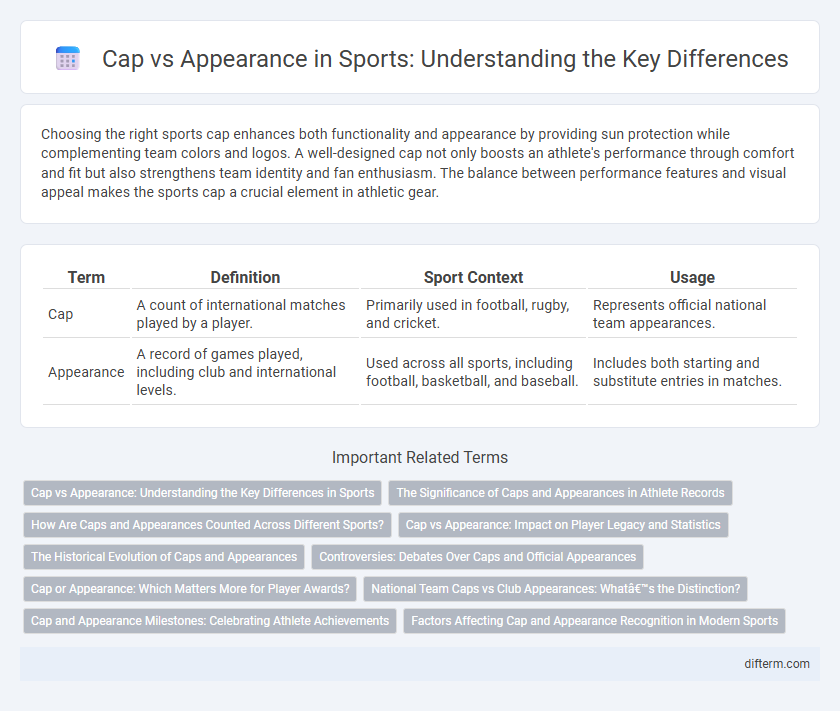 Cap vs Appearance in Sports: Understanding the Key Differences

Choosing the right sports cap enhances both functionality and appearance by providing sun protection while complementing team colors and logos. A well-designed cap not only boosts an athlete's performance through comfort and fit but also strengthens team identity and fan enthusiasm. The balance between performance features and visual appeal makes the sports cap a crucial element in athletic gear.

| Term | Definition | Sport Context | Usage |
|---|---|---|---|
| Cap | A count of international matches played by a player. | Primarily used in football, rugby, and cricket. | Represents official national team appearances. |
| Appearance | A record of games played, including club and international levels. | Used across all sports, including football, basketball, and baseball. | Includes both starting and substitute entries in matches. |

Important Related Terms

Cap vs Appearance: Understanding the Key Differences in Sports

The Significance of Caps and Appearances in Athlete Records

How Are Caps and Appearances Counted Across Different Sports?

Cap vs Appearance: Impact on Player Legacy and Statistics

The Historical Evolution of Caps and Appearances

Controversies: Debates Over Caps and Official Appearances

Cap or Appearance: Which Matters More for Player Awards?

National Team Caps vs Club Appearances: Whatâ€™s the Distinction?

Cap and Appearance Milestones: Celebrating Athlete Achievements

Factors Affecting Cap and Appearance Recognition in Modern Sports

difterm.com